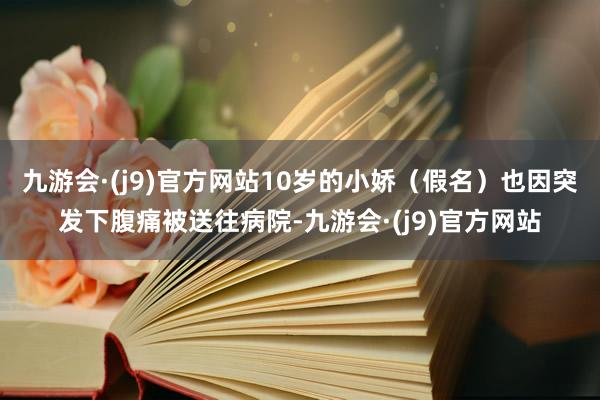 九游会·(j9)官方网站10岁的小娇（假名）也因突发下腹痛被送往病院-九游会·(j9)官方网站